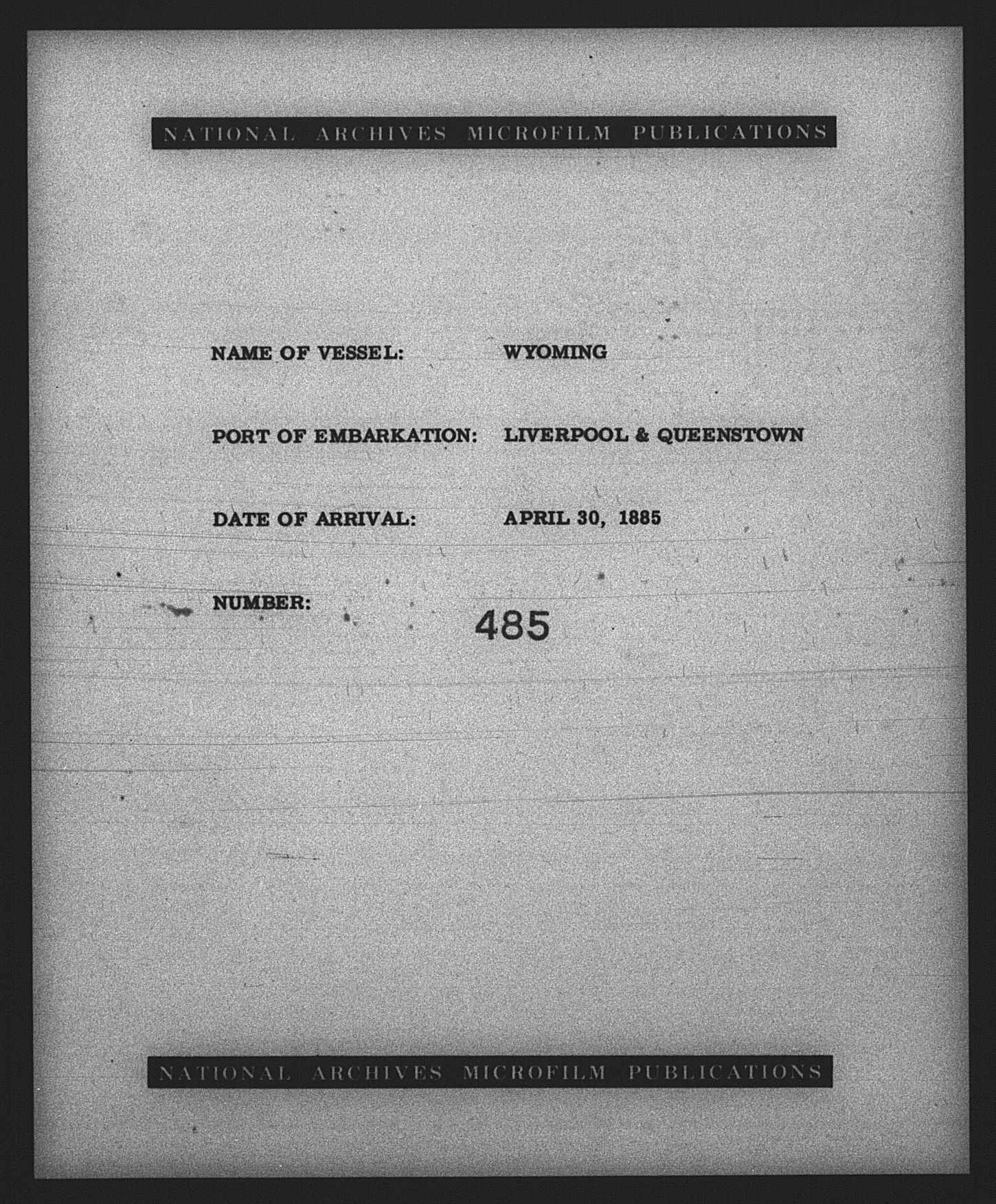 NATIONAL ARCHIVES MICROFILM PUBLICATIONS

NAME OF VESSEL: WYOMING

PORT OF EMBARKATION: LIVERPOOL & QUEENSTOWN

DATE OF ARRIVAL: APRIL 30, 1885

NUMBER: 485

NATIONAL ARCHIVES MICROFILM PUBLICATIONS